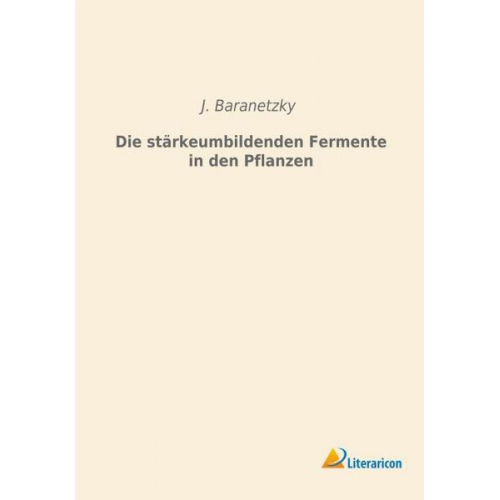 J. Baranetzky

Die stärkeumbildenden Fermente in den Pflanzen

Literaricon